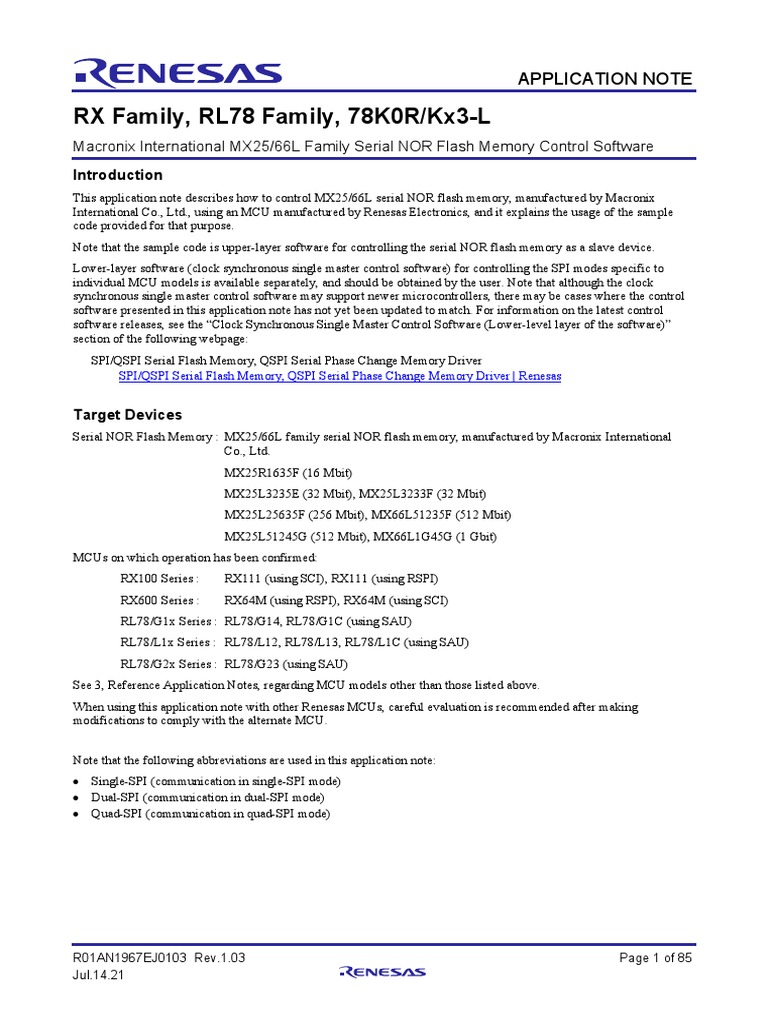 RENESAS

APPLICATION NOTE

RX Family, RL78 Family, 78K0R/Kx3-L

Macronix International MX25/66L Family Serial NOR Flash Memory Control Software

Introduction

This application note describes how to control MX25/66L serial NOR flash memory, manufactured by Macronix International Co., Ltd., using an MCU manufactured by Renesas Electronics, and it explains the usage of the sample code provided for that purpose.

Note that the sample code is upper-layer software for controlling the serial NOR flash memory as a slave device.

Lower-layer software (clock synchronous single master control software) for controlling the SPI modes specific to individual MCU models is available separately, and should be obtained by the user. Note that although the clock synchronous single master control software may support newer microcontrollers, there may be cases where the control software presented in this application note has not yet been updated to match. For information on the latest control software releases, see the "Clock Synchronous Single Master Control Software (Lower-level layer of the software)" section of the following webpage:

SPI/QSPI Serial Flash Memory, QSPI Serial Phase Change Memory Driver
SPI/QSPI Serial Flash Memory, QSPI Serial Phase Change Memory Driver | Renesas

Target Devices

Serial NOR Flash Memory : MX25/66L family serial NOR flash memory, manufactured by Macronix International Co., Ltd.
MX25R1635F (16 Mbit)
MX25L3235E (32 Mbit), MX25L3233F (32 Mbit)
MX25L25635F (256 Mbit), MX66L51235F (512 Mbit)
MX25L51245G (512 Mbit), MX66L1G45G (1 Gbit)

MCUs on which operation has been confirmed:
RX100 Series : RX111 (using SCI), RX111 (using RSPI)
RX600 Series : RX64M (using RSPI), RX64M (using SCI)
RL78/G1x Series : RL78/G14, RL78/G1C (using SAU)
RL78/L1x Series : RL78/L12, RL78/L13, RL78/L1C (using SAU)
RL78/G2x Series : RL78/G23 (using SAU)

See 3, Reference Application Notes, regarding MCU models other than those listed above.

When using this application note with other Renesas MCUs, careful evaluation is recommended after making modifications to comply with the alternate MCU.

Note that the following abbreviations are used in this application note:
• Single-SPI (communication in single-SPI mode)
• Dual-SPI (communication in dual-SPI mode)
• Quad-SPI (communication in quad-SPI mode)

R01AN1967EJ0103 Rev.1.03
Jul.14.21
RENESAS
Page 1 of 85